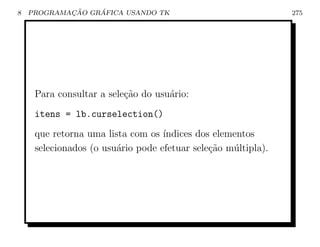 8 PROGRAMAÇÃO GRÁFICA USANDO TK 275

Para consultar a seleção do usuário:

itens = lb.curselection()

que retorna uma lista com os índices dos elementos selecionados (o usuário pode efetuar seleção múltipla).